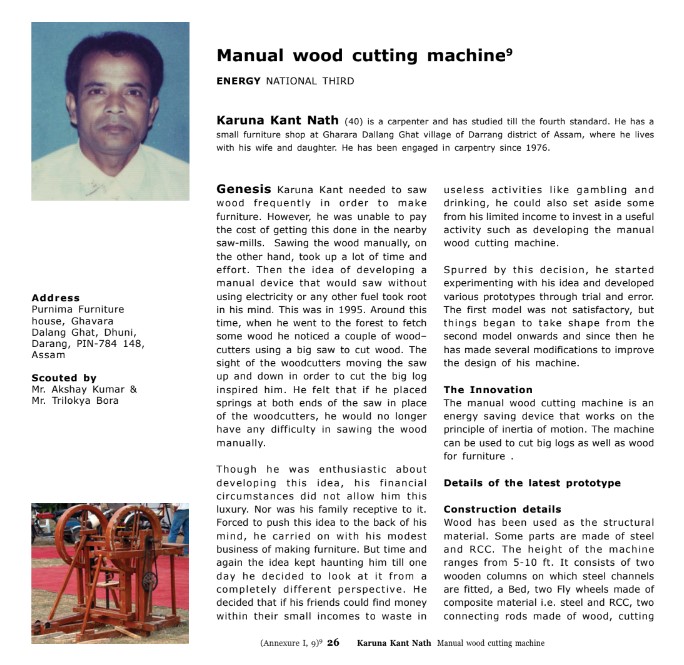 Manual wood cutting machine$^9$

ENERGY NATIONAL THIRD

Karuna Kant Nath (40) is a carpenter and has studied till the fourth standard. He has a small furniture shop at Gharara Dallang Ghat village of Darrang district of Assam, where he lives with his wife and daughter. He has been engaged in carpentry since 1976.

Address
Purnima Furniture house, Ghavara Dalang Ghat, Dhuni, Darang, PIN-784 148, Assam

Scouted by
Mr. Akshay Kumar & Mr. Trilokya Bora

Genesis Karuna Kant needed to saw wood frequently in order to make furniture. However, he was unable to pay the cost of getting this done in the nearby saw-mills. Sawing the wood manually, on the other hand, took up a lot of time and effort. Then the idea of developing a manual device that would saw without using electricity or any other fuel took root in his mind. This was in 1995. Around this time, when he went to the forest to fetch some wood he noticed a couple of wood–cutters using a big saw to cut wood. The sight of the woodcutters moving the saw up and down in order to cut the big log inspired him. He felt that if he placed springs at both ends of the saw in place of the woodcutters, he would no longer have any difficulty in sawing the wood manually.

Though he was enthusiastic about developing this idea, his financial circumstances did not allow him this luxury. Nor was his family receptive to it. Forced to push this idea to the back of his mind, he carried on with his modest business of making furniture. But time and again the idea kept haunting him till one day he decided to look at it from a completely different perspective. He decided that if his friends could find money within their small incomes to waste in useless activities like gambling and drinking, he could also set aside some from his limited income to invest in a useful activity such as developing the manual wood cutting machine.

Spurred by this decision, he started experimenting with his idea and developed various prototypes through trial and error. The first model was not satisfactory, but things began to take shape from the second model onwards and since then he has made several modifications to improve the design of his machine.

The Innovation
The manual wood cutting machine is an energy saving device that works on the principle of inertia of motion. The machine can be used to cut big logs as well as wood for furniture .

Details of the latest prototype

Construction details
Wood has been used as the structural material. Some parts are made of steel and RCC. The height of the machine ranges from 5-10 ft. It consists of two wooden columns on which steel channels are fitted, a Bed, two Fly wheels made of composite material i.e. steel and RCC, two connecting rods made of wood, cutting

(Annexure I, 9)$^9$ 26 Karuna Kant Nath Manual wood cutting machine